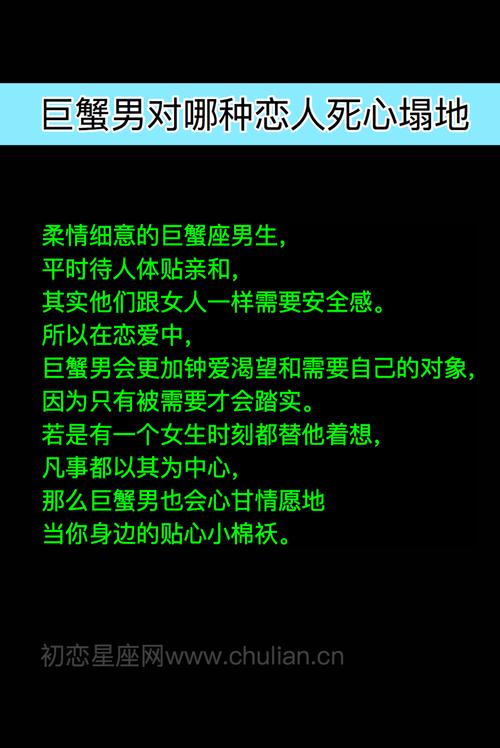 巨蟹男对哪种恋人死心塌地

柔情细意的巨蟹座男生，
平时待人体贴亲和，
其实他们跟女人一样需要安全感。
所以在恋爱中，
巨蟹男会更加钟爱渴望和需要自己的对象，
因为只有被需要才会踏实。
若是有一个女生时刻都替他着想，
凡事都以其为中心，
那么巨蟹男也会心甘情愿地
当你身边的贴心小棉袄。

初恋星座网www.chulian.cn